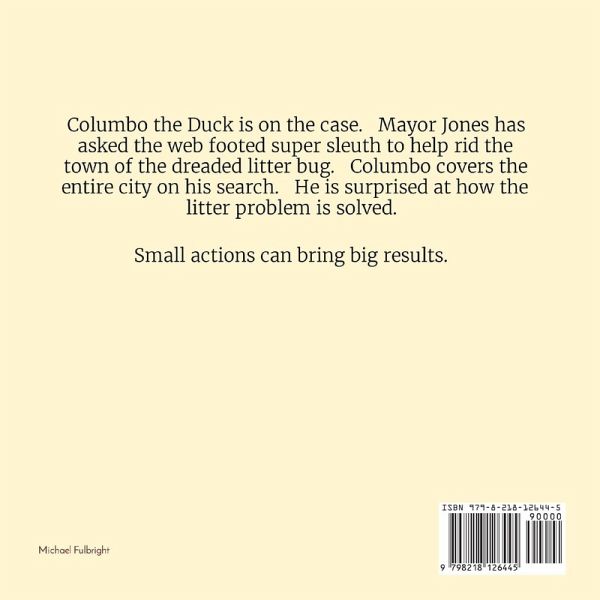 Columbo the Duck is on the case. Mayor Jones has asked the web footed super sleuth to help rid the town of the dreaded litter bug. Columbo covers the entire city on his search. He is surprised at how the litter problem is solved.

Small actions can bring big results.

Michael Fulbright

ISBN 979-8-218-12644-5
90000
9 798218 126445